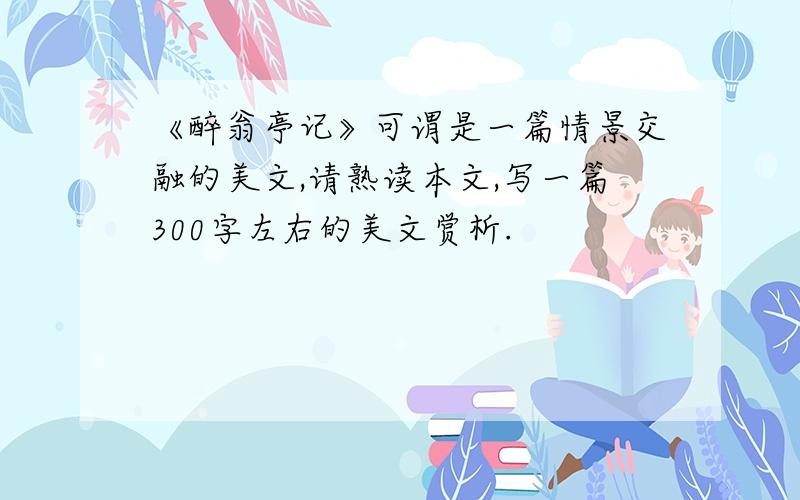 《醉翁亭记》可谓是一篇情景交融的美文,请熟读本文,写一篇300字左右的美文赏析.